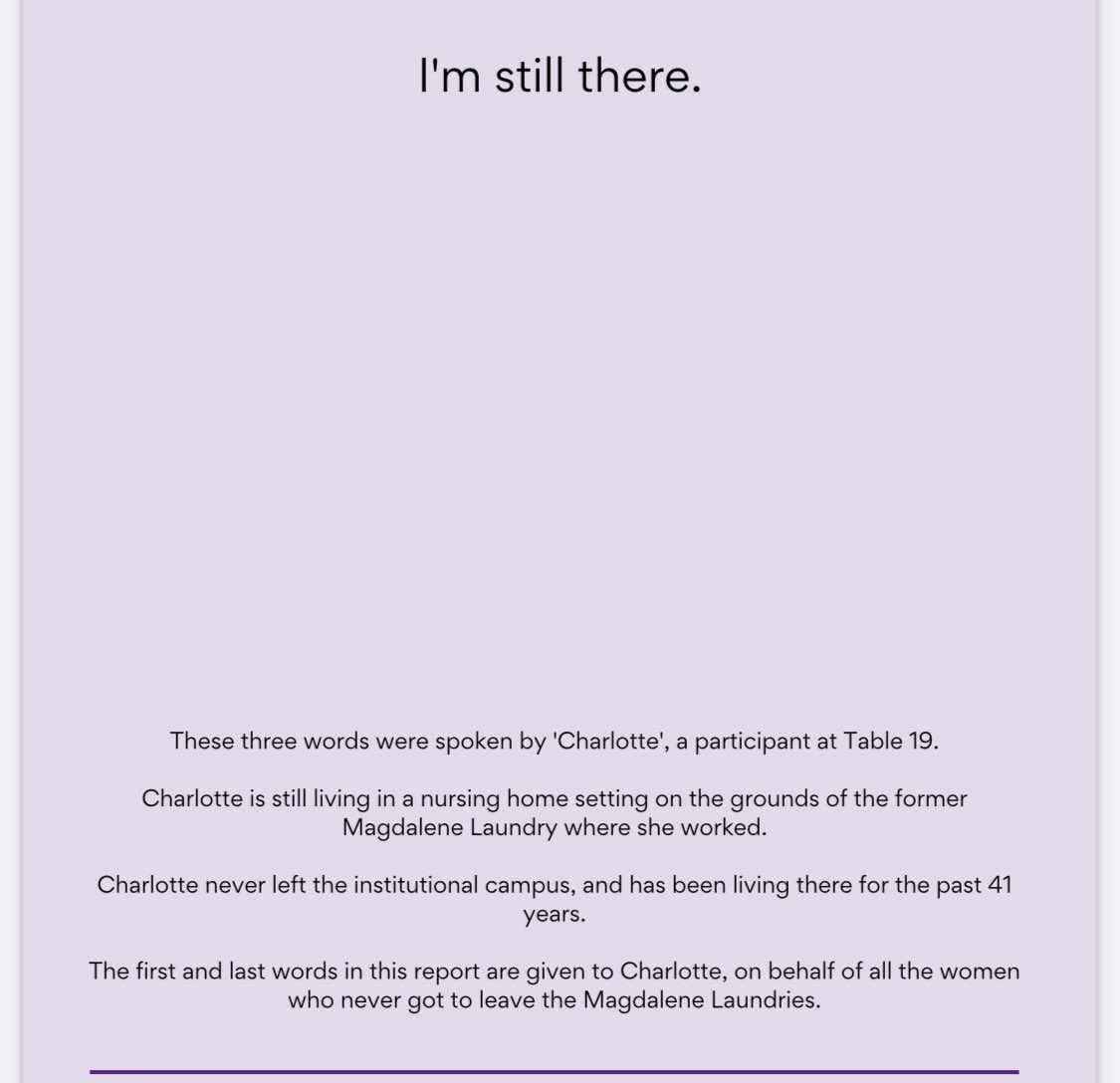 I'm still there.

These three words were spoken by 'Charlotte', a participant at Table 19.

Charlotte is still living in a nursing home setting on the grounds of the former Magdalene Laundry where she worked.

Charlotte never left the institutional campus, and has been living there for the past 41 years.

The first and last words in this report are given to Charlotte, on behalf of all the women who never got to leave the Magdalene Laundries.